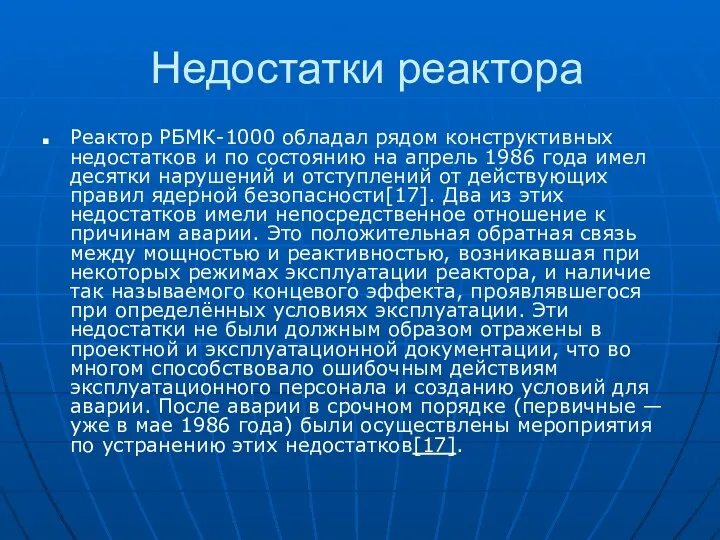 Недостатки реактора

Реактор РБМК-1000 обладал рядом конструктивных недостатков и по состоянию на апрель 1986 года имел десятки нарушений и отступлений от действующих правил ядерной безопасности[17]. Два из этих недостатков имели непосредственное отношение к причинам аварии. Это положительная обратная связь между мощностью и реактивностью, возникавшая при некоторых режимах эксплуатации реактора, и наличие так называемого концевого эффекта, проявлявшегося при определённых условиях эксплуатации. Эти недостатки не были должным образом отражены в проектной и эксплуатационной документации, что во многом способствовало ошибочным действиям эксплуатационного персонала и созданию условий для аварии. После аварии в срочном порядке (первичные — уже в мае 1986 года) были осуществлены мероприятия по устранению этих недостатков[17].